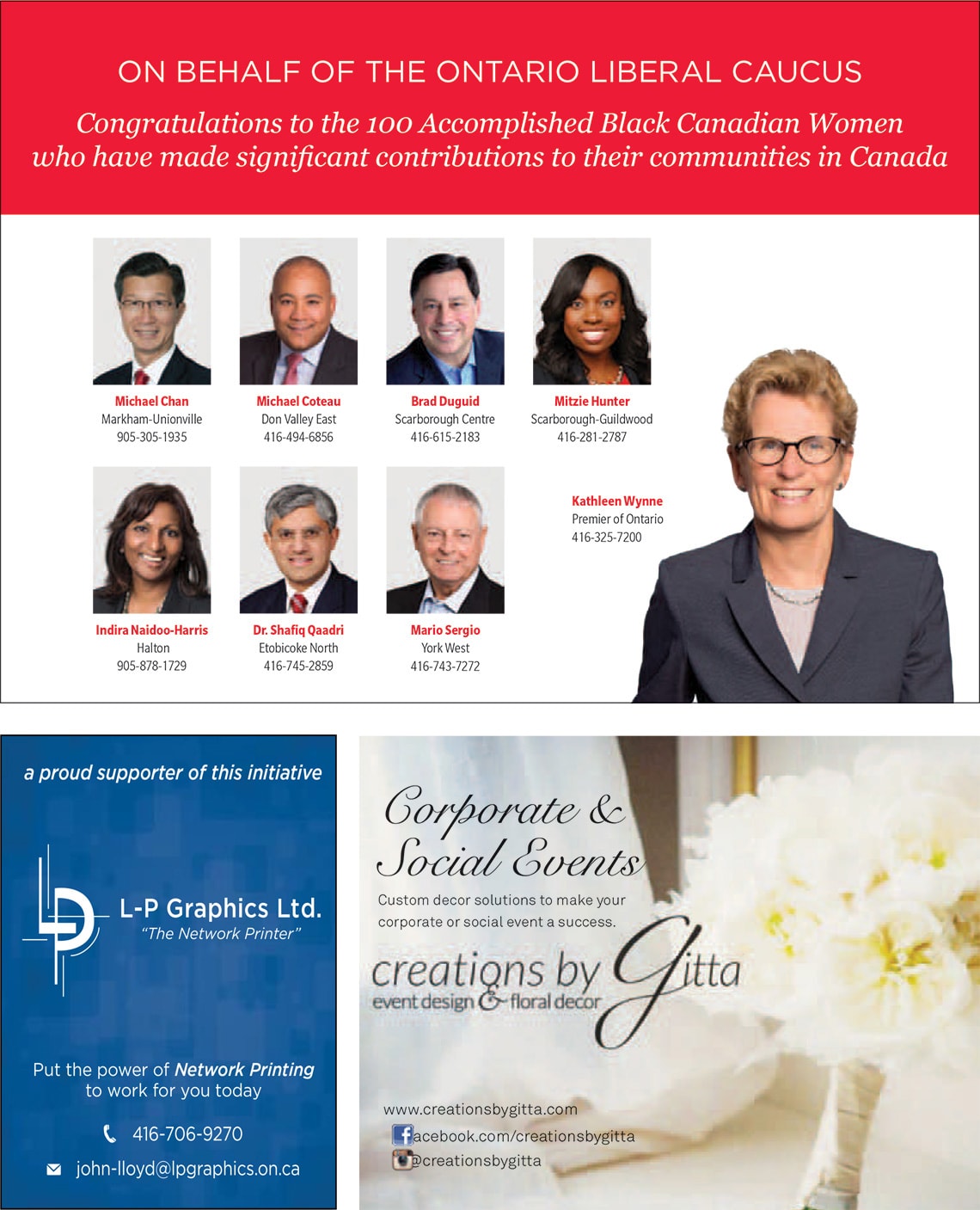 ON BEHALF OF THE ONTARIO LIBERAL CAUCUS

Congratulations to the 100 Accomplished Black Canadian Women who have made significant contributions to their communities in Canada

Michael Chan
Markham-Unionville
905-305-1935

Michael Coteau
Don Valley East
416-494-6856

Brad Duguid
Scarborough Centre
416-615-2183

Mitzie Hunter
Scarborough-Guildwood
416-281-2787

Indira Naidoo-Harris
Halton
905-878-1729

Dr. Shafiq Qaadri
Etobicoke North
416-745-2859

Mario Sergio
York West
416-743-7272

Kathleen Wynne
Premier of Ontario
416-325-7200

a proud supporter of this initiative

L-P Graphics Ltd.
"The Network Printer"

Put the power of Network Printing to work for you today

416-706-9270

john-lloyd@lpgraphics.on.ca

Corporate & Social Events

Custom decor solutions to make your corporate or social event a success.

creations by Gitta
event design & floral decor

www.creationsbygitta.com
facebook.com/creationsbygitta
@creationsbygitta